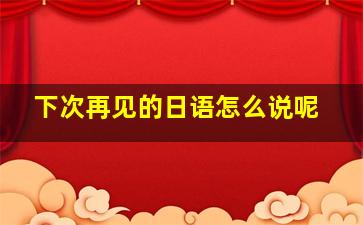 下次再见的日语怎么说呢